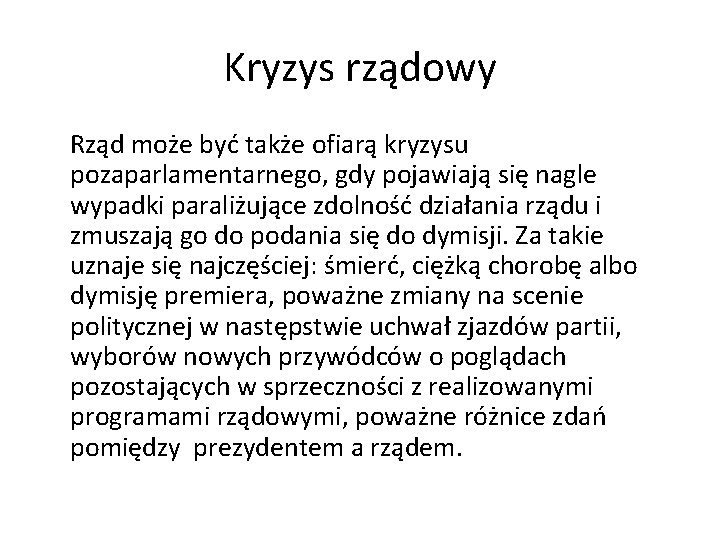 Kryzys rządowy

Rząd może być także ofiarą kryzysu pozaparlamentarnego, gdy pojawiają się nagle wypadki paraliżujące zdolność działania rządu i zmuszają go do podania się do dymisji. Za takie uznaje się najczęściej: śmierć, ciężką chorobę albo dymisję premiera, poważne zmiany na scenie politycznej w następstwie uchwał zjazdów partii, wyborów nowych przywódców o poglądach pozostających w sprzeczności z realizowanymi programami rządowymi, poważne różnice zdań pomiędzy prezydentem a rządem.